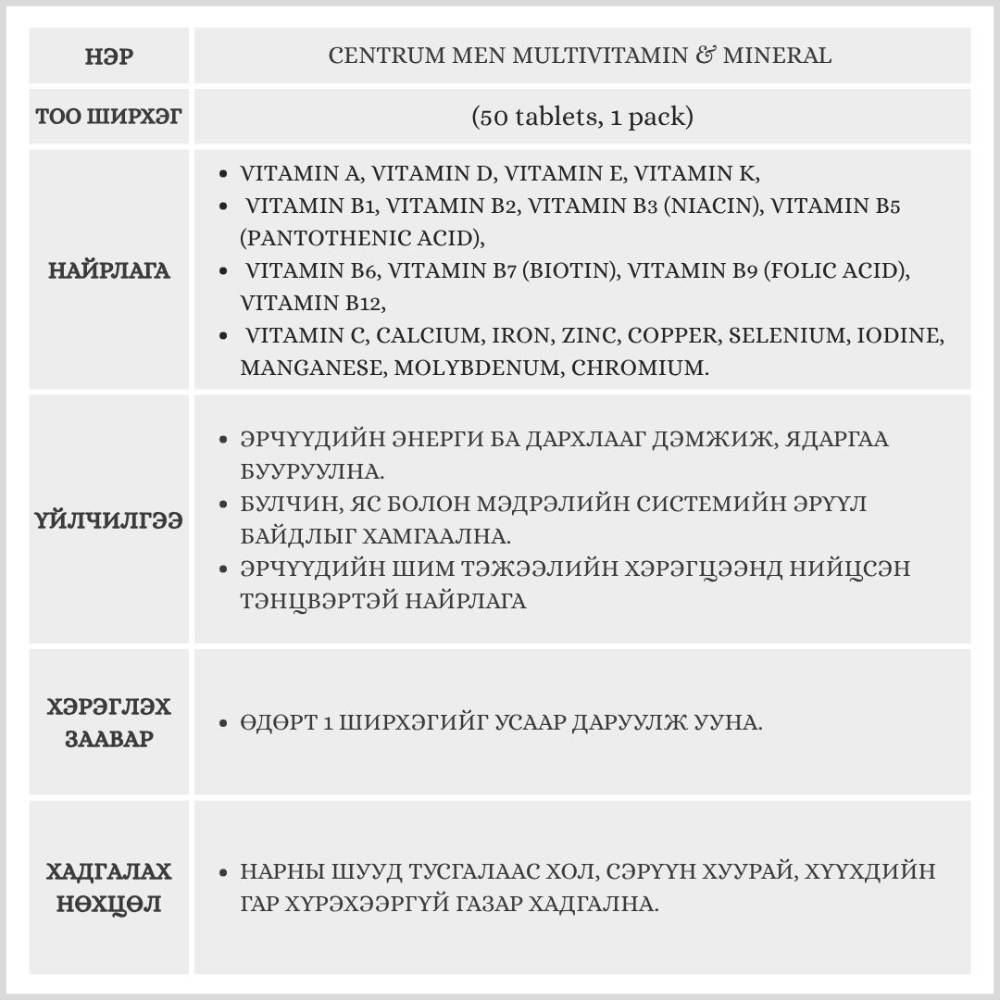 | НЭР | CENTRUM MEN MULTIVITAMIN & MINERAL |
|---|---|
| ТОО ШИРХЭГ | (50 tablets, 1 pack) |
| НАЙРЛАГА | • VITAMIN A, VITAMIN D, VITAMIN E, VITAMIN K, • VITAMIN B1, VITAMIN B2, VITAMIN B3 (NIACIN), VITAMIN B5 (PANTOTHENIC ACID), • VITAMIN B6, VITAMIN B7 (BIOTIN), VITAMIN B9 (FOLIC ACID), VITAMIN B12, • VITAMIN C, CALCIUM, IRON, ZINC, COPPER, SELENIUM, IODINE, MANGANESE, MOLYBDENUM, CHROMIUM. |
| ҮЙЛЧИЛГЭЭ | • ЭРЧҮҮДИЙН ЭНЕРГИ БА ДАРХЛААГ ДЭМЖИЖ, ЯДАРГАА БУУРУУЛНА. • БУЛЧИН, ЯС БОЛОН МЭДРЭЛИЙН СИСТЕМИЙН ЭРҮҮЛ БАЙДЛЫГ ХАМГААЛНА. • ЭРЧҮҮДИЙН ШИМ ТЭЖЭЭЛИЙН ХЭРЭГЦЭЭНД НИЙЦСЭН ТЭНЦВЭРТЭЙ НАЙРЛАГА |
| ХЭРЭГЛЭХ ЗААВАР | • ӨДӨРТ 1 ШИРХЭГИЙГ УСААР ДАРУУЛЖ УУНА. |
| ХАДГАЛАХ НӨХЦӨЛ | • НАРНЫ ШУУД ТУСГАЛААС ХОЛ, СЭРҮҮН ХУУРАЙ, ХҮҮХДИЙН ГАР ХҮРЭХЭЭРГҮЙ ГАЗАР ХАДГАЛНА. |